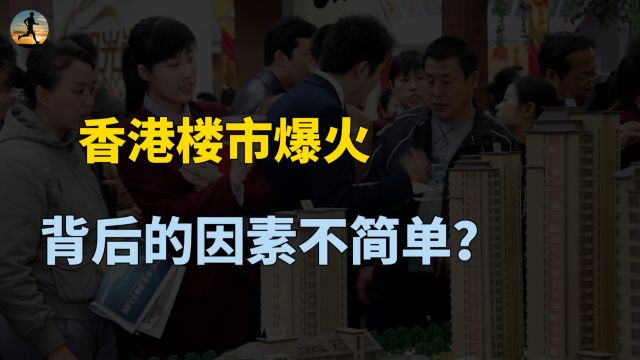 香港楼市爆火

背后的因素不简单？